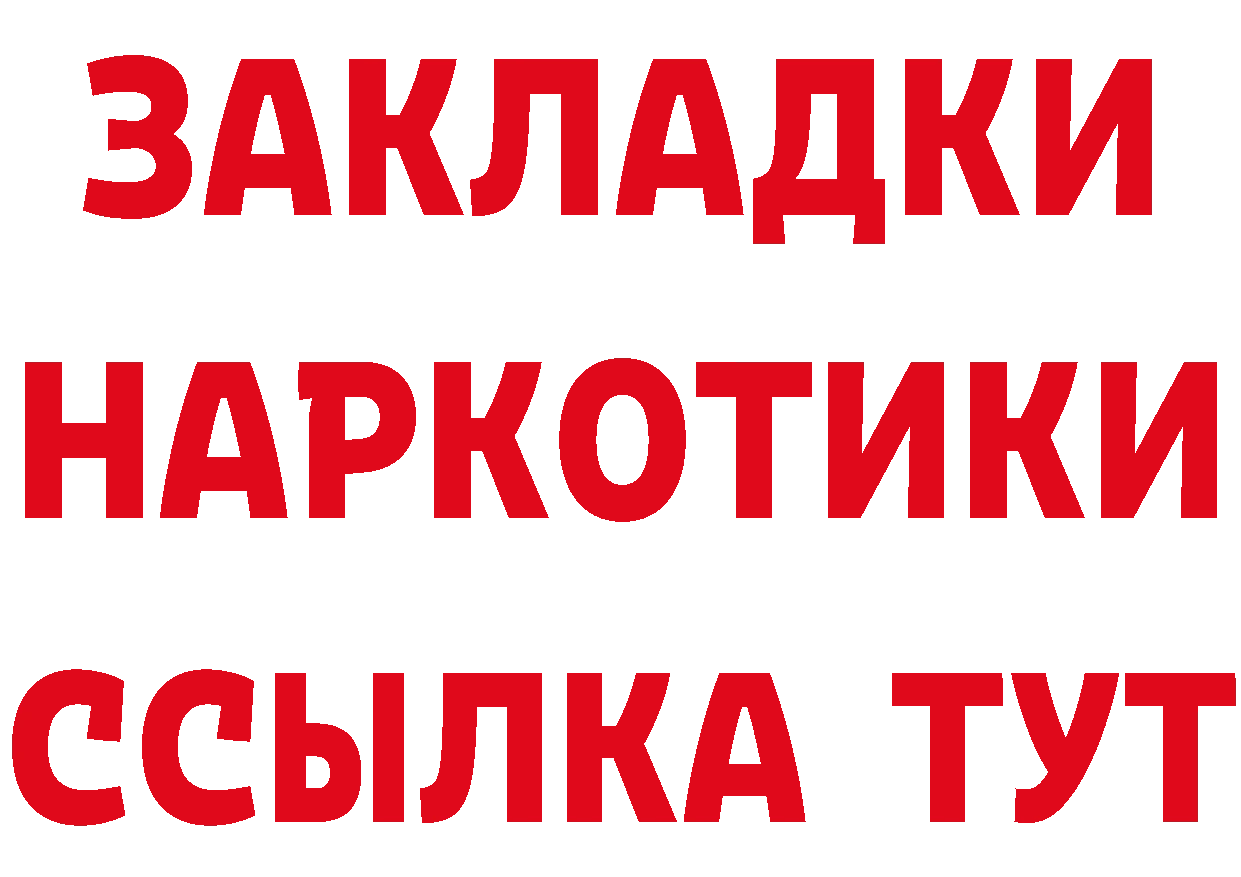 ЗАКЛАДКИ
НАРКОТИКИ
ССЫЛКА ТУТ